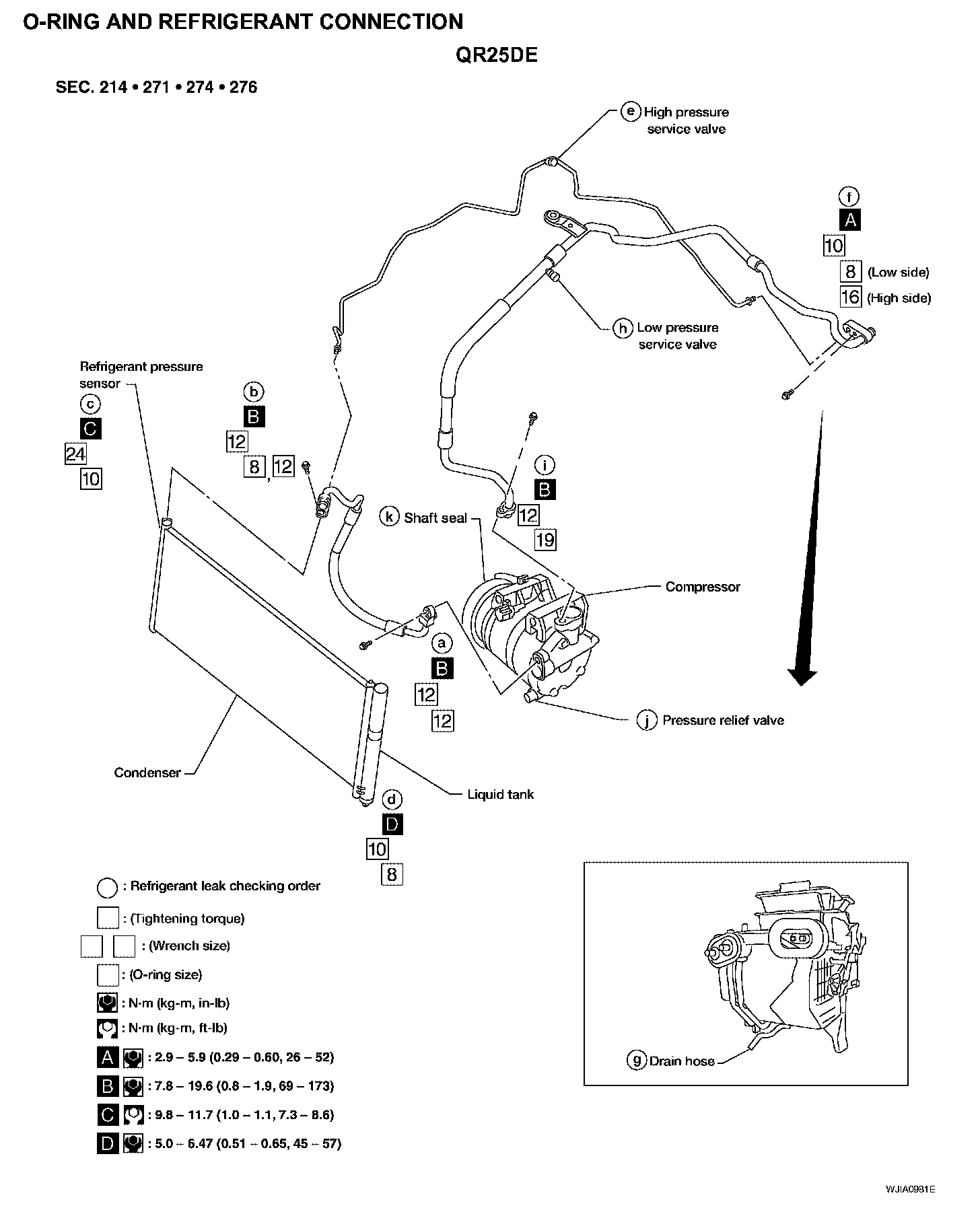 O-RING AND REFRIGERANT CONNECTION

QR25DE

SEC. 214 • 271 • 274 • 276

e High pressure service valve

f
A
10
8 (Low side)
16 (High side)

h Low pressure service valve

Refrigerant pressure sensor
c
C
24
10

b
B
12
8, 12

i
B
12
19

k Shaft seal

Compressor

a
B
12
12

j Pressure relief valve

Condenser

Liquid tank

d
D
10
8

: Refrigerant leak checking order
: (Tightening torque)
: (Wrench size)
: (O-ring size)
: N·m (kg-m, in-lb)
: N·m (kg-m, ft-lb)
A : 2.9 – 5.9 (0.29 – 0.60, 26 – 52)
B : 7.8 – 19.6 (0.8 – 1.9, 69 – 173)
C : 9.8 – 11.7 (1.0 – 1.1, 7.3 – 8.6)
D : 5.0 – 6.47 (0.51 – 0.65, 45 – 57)

g Drain hose

WJIA0981E